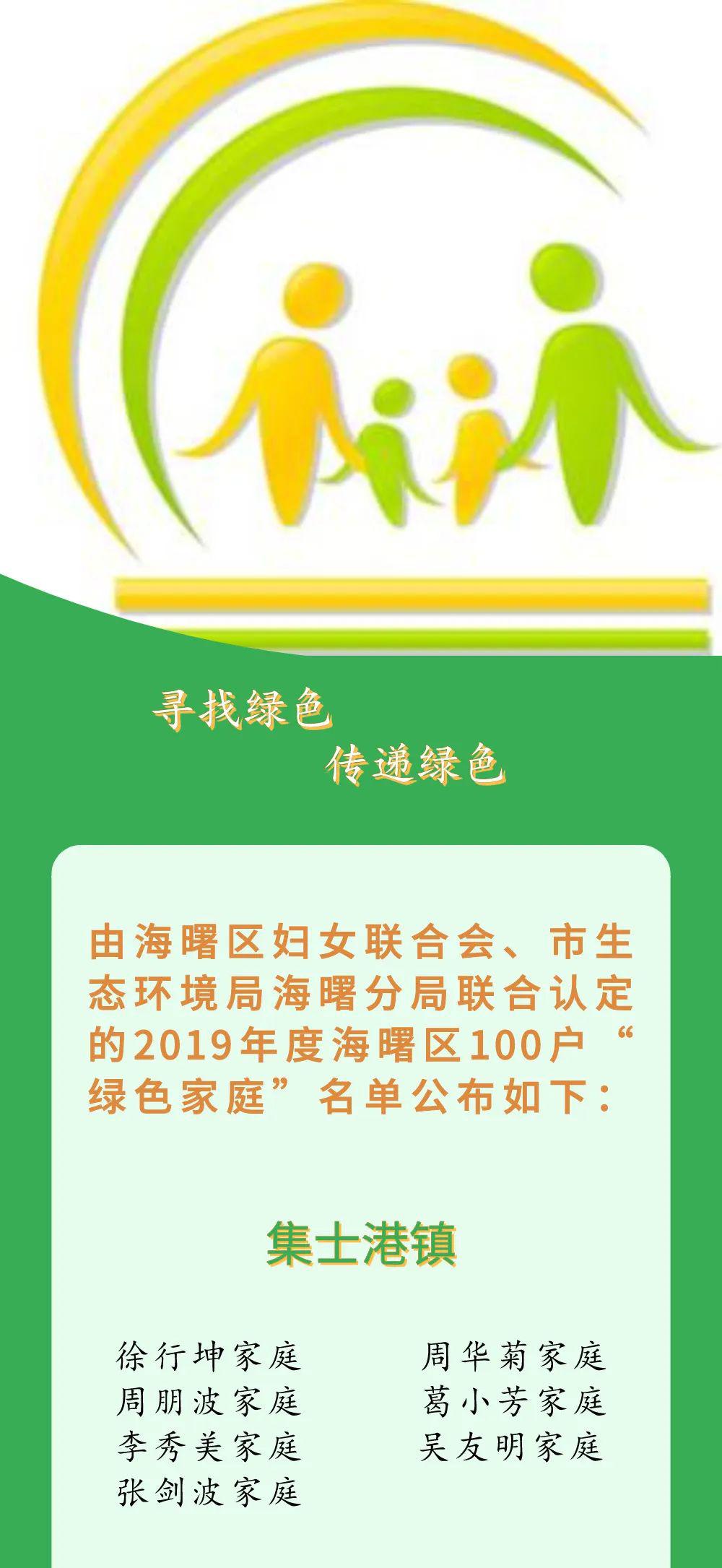 寻找绿色
传递绿色

由海曙区妇女联合会、市生态环境局海曙分局联合认定的2019年度海曙区100户“绿色家庭”名单公布如下：

集士港镇

徐行坤家庭
周朋波家庭
李秀美家庭
张剑波家庭

周华菊家庭
葛小芳家庭
吴友明家庭